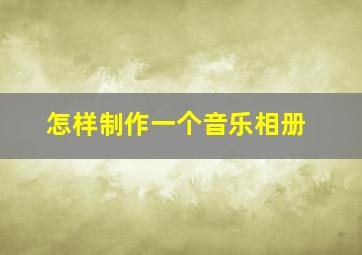 怎样制作一个音乐相册